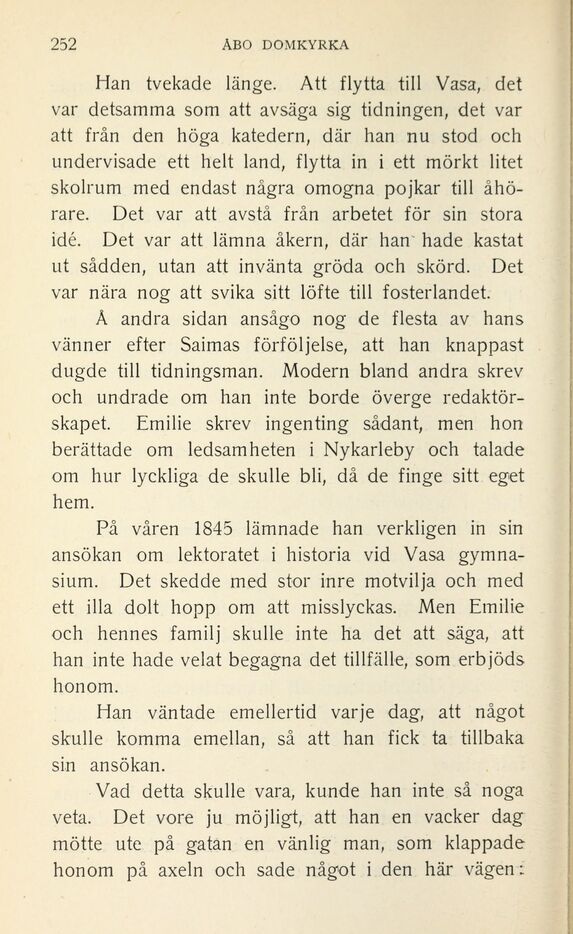 252 ÅBO DOMKYRKA

Han tvekade länge. Att flytta till Vasa, det var detsamma som att avsäga sig tidningen, det var att från den höga katedern, där han nu stod och undervisade ett helt land, flytta in i ett mörkt litet skolrum med endast några omogna pojkar till åhörare. Det var att avstå från arbetet för sin stora idé. Det var att lämna åkern, där han hade kastat ut sådden, utan att invänta gröda och skörd. Det var nära nog att svika sitt löfte till fosterlandet.

Å andra sidan ansågo nog de flesta av hans vänner efter Saimas förföljelse, att han knappast dugde till tidningsman. Modern bland andra skrev och undrade om han inte borde överge redaktörskapet. Emilie skrev ingenting sådant, men hon berättade om ledsamheten i Nykarleby och talade om hur lyckliga de skulle bli, då de finge sitt eget hem.

På våren 1845 lämnade han verkligen in sin ansökan om lektoratet i historia vid Vasa gymnasium. Det skedde med stor inre motvilja och med ett illa dolt hopp om att misslyckas. Men Emilie och hennes familj skulle inte ha det att säga, att han inte hade velat begagna det tillfälle, som erbjöds honom.

Han väntade emellertid varje dag, att något skulle komma emellan, så att han fick ta tillbaka sin ansökan.

Vad detta skulle vara, kunde han inte så noga veta. Det vore ju möjligt, att han en vacker dag mötte ute på gatan en vänlig man, som klappade honom på axeln och sade något i den här vägen: